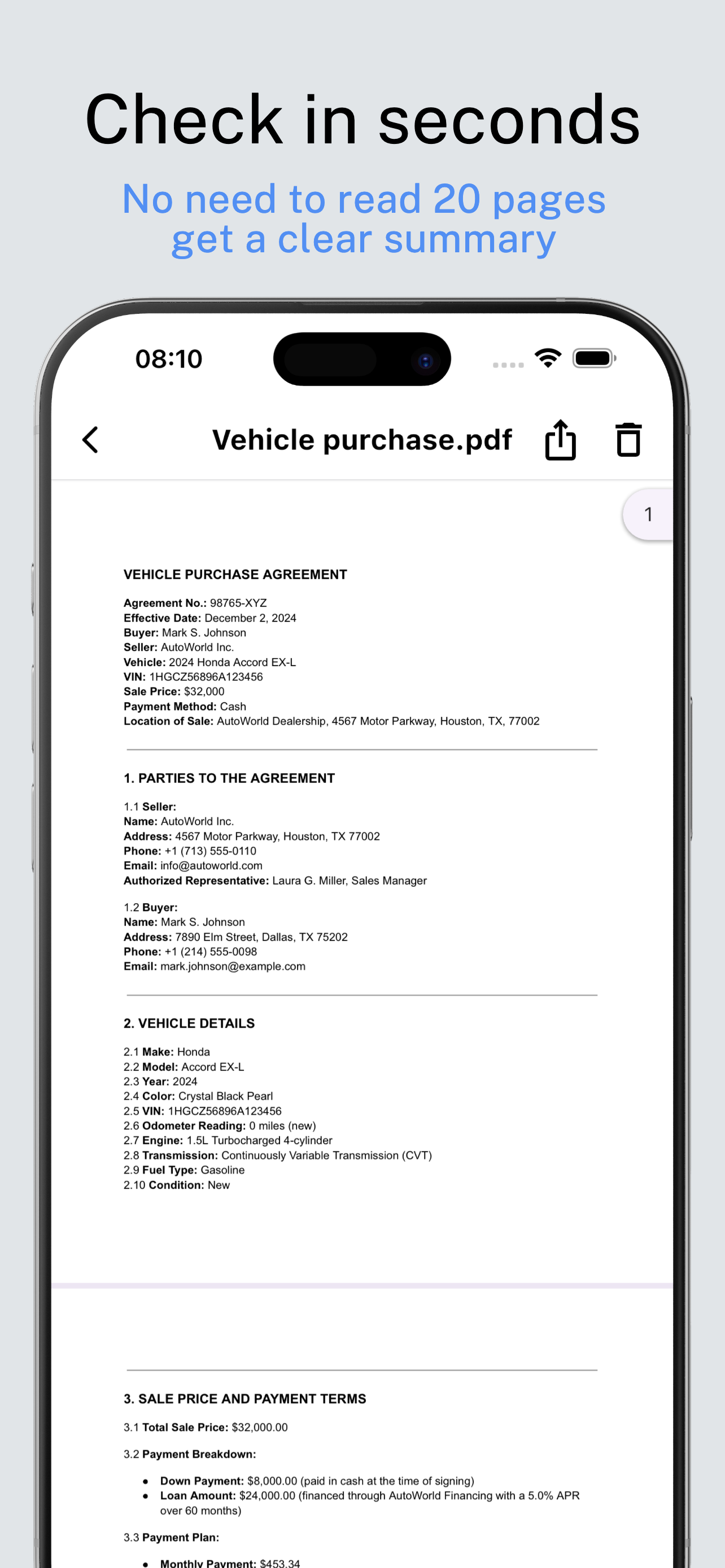 Check in seconds

No need to read 20 pages get a clear summary

08:10

Vehicle purchase.pdf

1

VEHICLE PURCHASE AGREEMENT

Agreement No.: 98765-XYZ
Effective Date: December 2, 2024
Buyer: Mark S. Johnson
Seller: AutoWorld Inc.
Vehicle: 2024 Honda Accord EX-L
VIN: 1HGCZ56896A123456
Sale Price: $32,000
Payment Method: Cash
Location of Sale: AutoWorld Dealership, 4567 Motor Parkway, Houston, TX, 77002

1. PARTIES TO THE AGREEMENT

1.1 Seller:
Name: AutoWorld Inc.
Address: 4567 Motor Parkway, Houston, TX 77002
Phone: +1 (713) 555-0110
Email: info@autoworld.com
Authorized Representative: Laura G. Miller, Sales Manager

1.2 Buyer:
Name: Mark S. Johnson
Address: 7890 Elm Street, Dallas, TX 75202
Phone: +1 (214) 555-0098
Email: mark.johnson@example.com

2. VEHICLE DETAILS

2.1 Make: Honda
2.2 Model: Accord EX-L
2.3 Year: 2024
2.4 Color: Crystal Black Pearl
2.5 VIN: 1HGCZ56896A123456
2.6 Odometer Reading: 0 miles (new)
2.7 Engine: 1.5L Turbocharged 4-cylinder
2.8 Transmission: Continuously Variable Transmission (CVT)
2.9 Fuel Type: Gasoline
2.10 Condition: New

3. SALE PRICE AND PAYMENT TERMS

3.1 Total Sale Price: $32,000.00

3.2 Payment Breakdown:

• Down Payment: $8,000.00 (paid in cash at the time of signing)
• Loan Amount: $24,000.00 (financed through AutoWorld Financing with a 5.0% APR over 60 months)

3.3 Payment Plan:

• Monthly Payment: $453.34